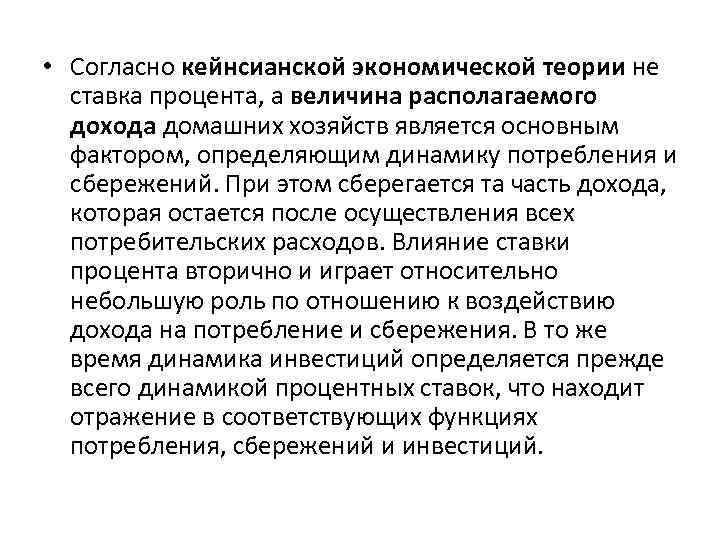 • Согласно кейнсианской экономической теории не ставка процента, а величина располагаемого дохода домашних хозяйств является основным фактором, определяющим динамику потребления и сбережений. При этом сберегается та часть дохода, которая остается после осуществления всех потребительских расходов. Влияние ставки процента вторично и играет относительно небольшую роль по отношению к воздействию дохода на потребление и сбережения. В то же время динамика инвестиций определяется прежде всего динамикой процентных ставок, что находит отражение в соответствующих функциях потребления, сбережений и инвестиций.